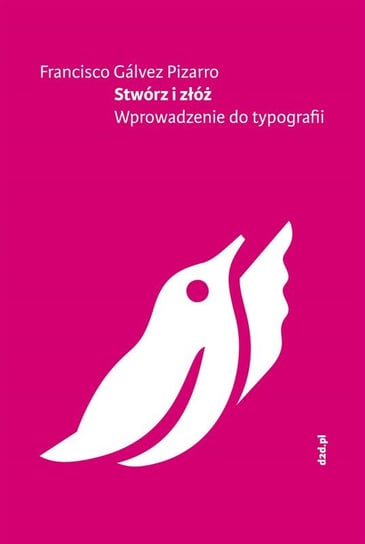 Francisco Gálvez Pizarro
Stwórz i złóż
Wprowadzenie do typografii

d2d.pl